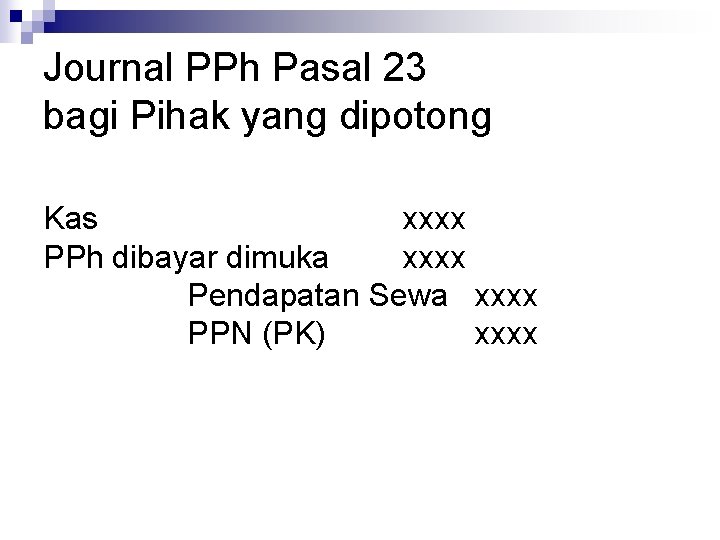 Journal PPh Pasal 23
bagi Pihak yang dipotong

Kas xxxx
PPh dibayar dimuka xxxx
Pendapatan Sewa xxxx
PPN (PK) xxxx